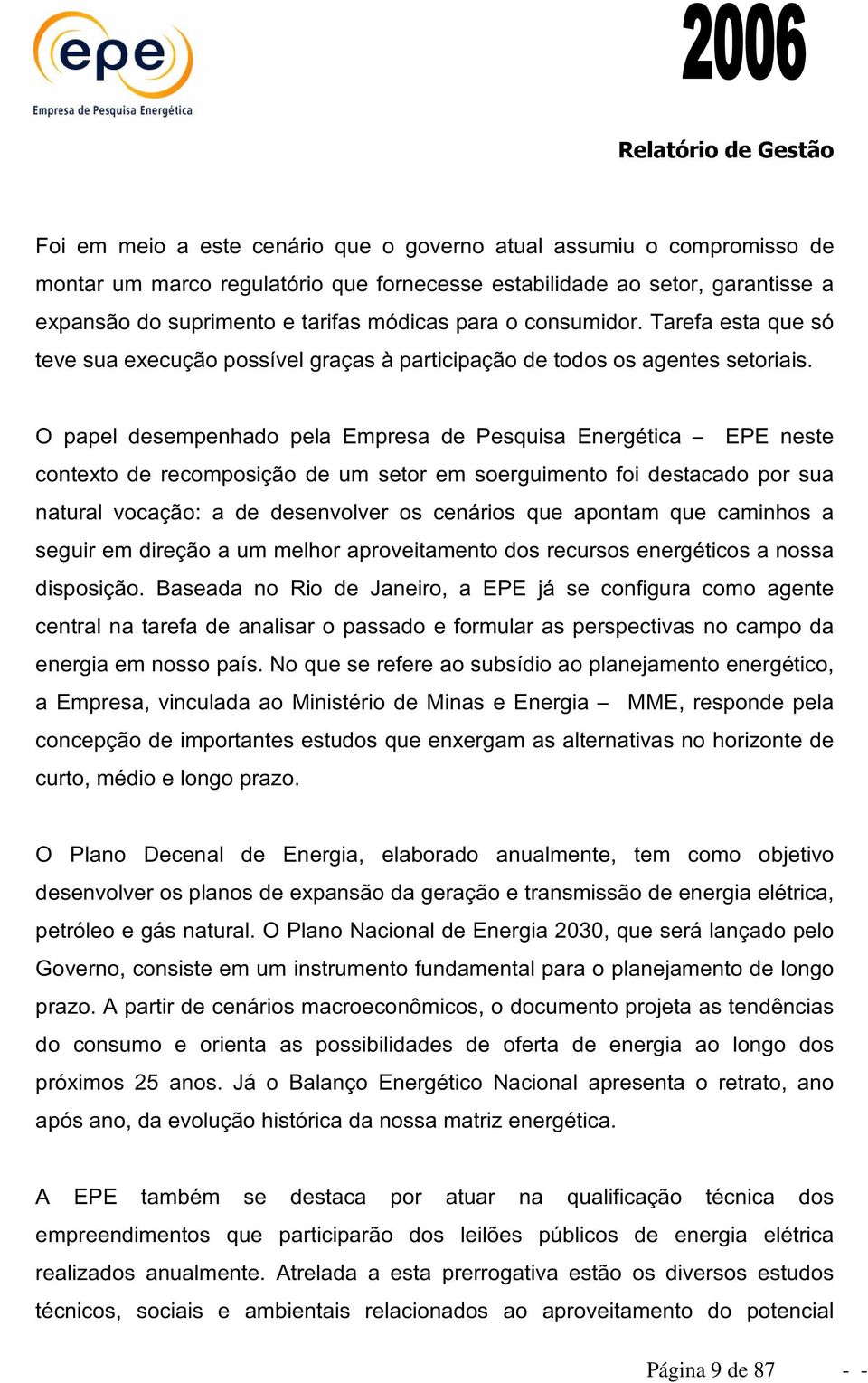 epe
Empresa de Pesquisa Energética

2006

Relatório de Gestão

Foi em meio a este cenário que o governo atual assumiu o compromisso de montar um marco regulatório que fornecesse estabilidade ao setor, garantisse a expansão do suprimento e tarifas módicas para o consumidor. Tarefa esta que só teve sua execução possível graças à participação de todos os agentes setoriais.

O papel desempenhado pela Empresa de Pesquisa Energética – EPE neste contexto de recomposição de um setor em soerguimento foi destacado por sua natural vocação: a de desenvolver os cenários que apontam que caminhos a seguir em direção a um melhor aproveitamento dos recursos energéticos a nossa disposição. Baseada no Rio de Janeiro, a EPE já se configura como agente central na tarefa de analisar o passado e formular as perspectivas no campo da energia em nosso país. No que se refere ao subsídio ao planejamento energético, a Empresa, vinculada ao Ministério de Minas e Energia – MME, responde pela concepção de importantes estudos que enxergam as alternativas no horizonte de curto, médio e longo prazo.

O Plano Decenal de Energia, elaborado anualmente, tem como objetivo desenvolver os planos de expansão da geração e transmissão de energia elétrica, petróleo e gás natural. O Plano Nacional de Energia 2030, que será lançado pelo Governo, consiste em um instrumento fundamental para o planejamento de longo prazo. A partir de cenários macroeconômicos, o documento projeta as tendências do consumo e orienta as possibilidades de oferta de energia ao longo dos próximos 25 anos. Já o Balanço Energético Nacional apresenta o retrato, ano após ano, da evolução histórica da nossa matriz energética.

A EPE também se destaca por atuar na qualificação técnica dos empreendimentos que participarão dos leilões públicos de energia elétrica realizados anualmente. Atrelada a esta prerrogativa estão os diversos estudos técnicos, sociais e ambientais relacionados ao aproveitamento do potencial

Página 9 de 87 - -